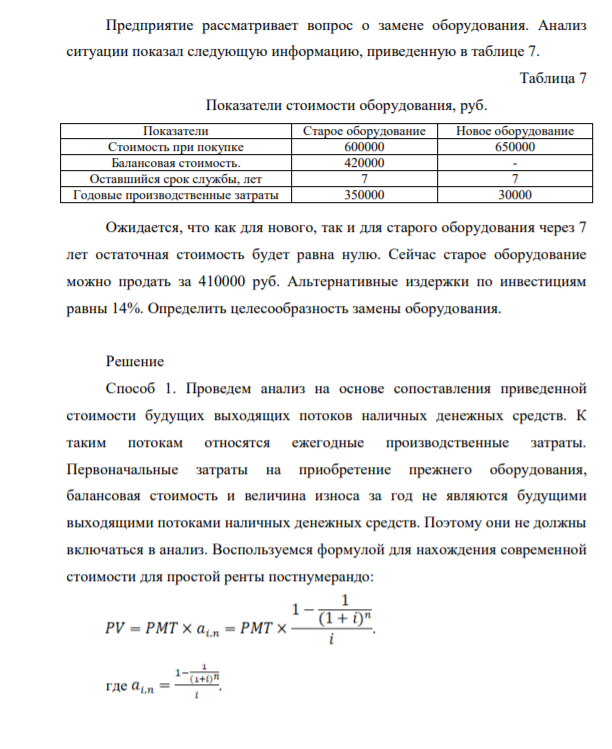 Предприятие рассматривает вопрос о замене оборудования. Анализ ситуации показал следующую информацию, приведенную в таблице 7.

Таблица 7

Показатели стоимости оборудования, руб.

| Показатели | Старое оборудование | Новое оборудование |
|---|---|---|
| Стоимость при покупке | 600000 | 650000 |
| Балансовая стоимость. | 420000 | - |
| Оставшийся срок службы, лет | 7 | 7 |
| Годовые производственные затраты | 350000 | 30000 |

Ожидается, что как для нового, так и для старого оборудования через 7 лет остаточная стоимость будет равна нулю. Сейчас старое оборудование можно продать за 410000 руб. Альтернативные издержки по инвестициям равны 14%. Определить целесообразность замены оборудования.

Решение

Способ 1. Проведем анализ на основе сопоставления приведенной стоимости будущих выходящих потоков наличных денежных средств. К таким потокам относятся ежегодные производственные затраты. Первоначальные затраты на приобретение прежнего оборудования, балансовая стоимость и величина износа за год не являются будущими выходящими потоками наличных денежных средств. Поэтому они не должны включаться в анализ. Воспользуемся формулой для нахождения современной стоимости для простой ренты постнумерандо:

$PV = PMT \times a_{i,n} = PMT \times \frac{1 - \frac{1}{(1+i)^n}}{i}.$

где $a_{i,n} = \frac{1 - \frac{1}{(1+i)^n}}{i}.$